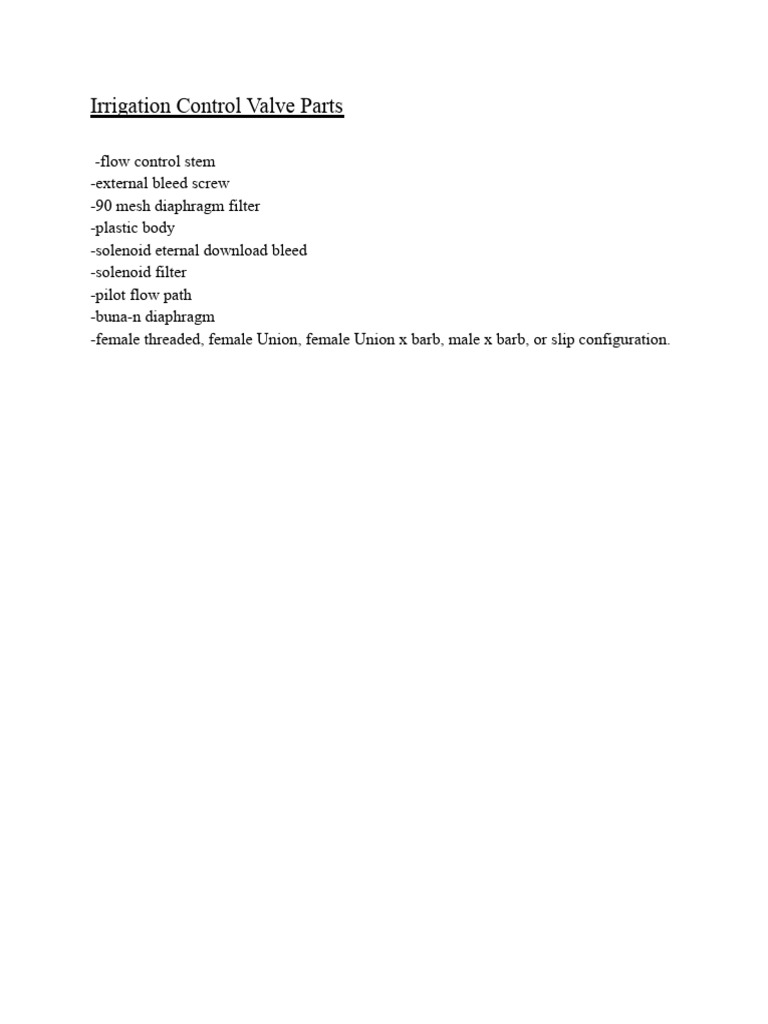 Irrigation Control Valve Parts

-flow control stem
-external bleed screw
-90 mesh diaphragm filter
-plastic body
-solenoid eternal download bleed
-solenoid filter
-pilot flow path
-buna-n diaphragm
-female threaded, female Union, female Union x barb, male x barb, or slip configuration.